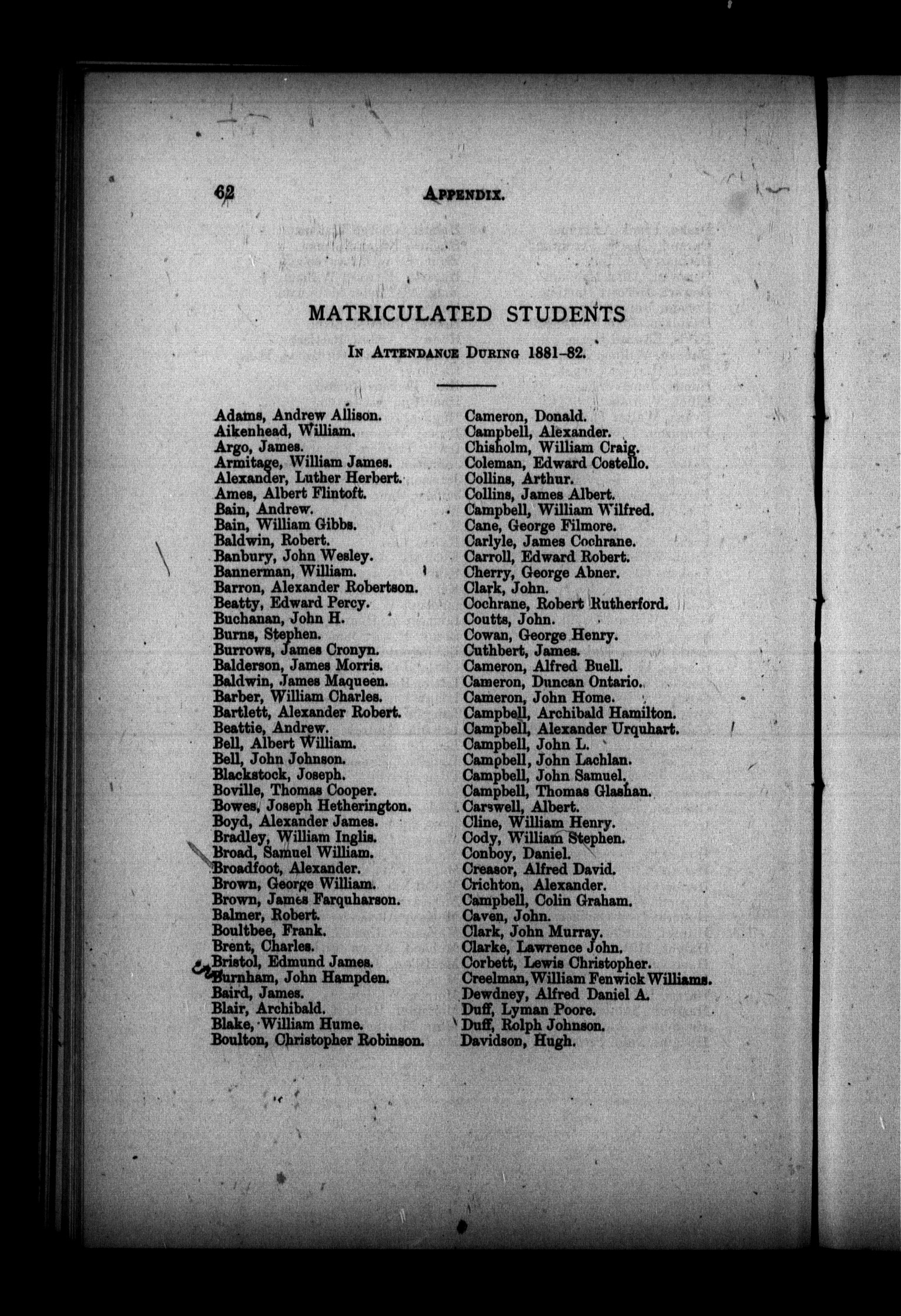 62 APPENDIX.

MATRICULATED STUDENTS

IN ATTENDANCE DURING 1881-82.

Adams, Andrew Allison.
Aikenhead, William.
Argo, James.
Armitage, William James.
Alexander, Luther Herbert.
Ames, Albert Flintoft.
Bain, Andrew.
Bain, William Gibbs.
Baldwin, Robert.
Banbury, John Wesley.
Bannerman, William.
Barron, Alexander Robertson.
Beatty, Edward Percy.
Buchanan, John H.
Burns, Stephen.
Burrows, James Cronyn.
Balderson, James Morris.
Baldwin, James Maqueen.
Barber, William Charles.
Bartlett, Alexander Robert.
Beattie, Andrew.
Bell, Albert William.
Bell, John Johnson.
Blackstock, Joseph.
Boville, Thomas Cooper.
Bowes, Joseph Hetherington.
Boyd, Alexander James.
Bradley, William Inglis.
Broad, Samuel William.
Broadfoot, Alexander.
Brown, George William.
Brown, James Farquharson.
Balmer, Robert.
Boultbee, Frank.
Brent, Charles.
Bristol, Edmund James.
Burnham, John Hampden.
Baird, James.
Blair, Archibald.
Blake, William Hume.
Boulton, Christopher Robinson.

Cameron, Donald.
Campbell, Alexander.
Chisholm, William Craig.
Coleman, Edward Costello.
Collins, Arthur.
Collins, James Albert.
Campbell, William Wilfred.
Cane, George Filmore.
Carlyle, James Cochrane.
Carroll, Edward Robert.
Cherry, George Abner.
Clark, John.
Cochrane, Robert Rutherford.
Coutts, John.
Cowan, George Henry.
Cuthbert, James.
Cameron, Alfred Buell.
Cameron, Duncan Ontario.
Cameron, John Home.
Campbell, Archibald Hamilton.
Campbell, Alexander Urquhart.
Campbell, John L.
Campbell, John Lachlan.
Campbell, John Samuel.
Campbell, Thomas Glashan.
Carswell, Albert.
Cline, William Henry.
Cody, William Stephen.
Conboy, Daniel.
Creasor, Alfred David.
Crichton, Alexander.
Campbell, Colin Graham.
Caven, John.
Clark, John Murray.
Clarke, Lawrence John.
Corbett, Lewis Christopher.
Creelman, William Fenwick Williams.
Dewdney, Alfred Daniel A.
Duff, Lyman Poore.
Duff, Rolph Johnson.
Davidson, Hugh.